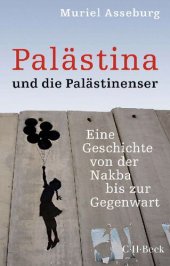 Muriel Asseburg

Palästina
und die Palästinenser

Eine Geschichte von der Nakba bis zur Gegenwart

C·H·Beck